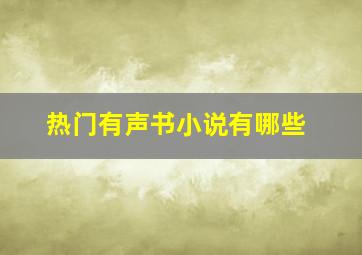 热门有声书小说有哪些